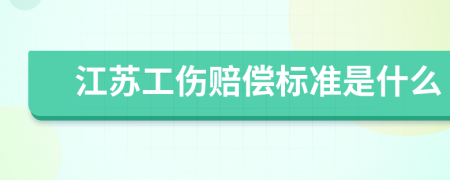 江苏工伤赔偿标准是什么